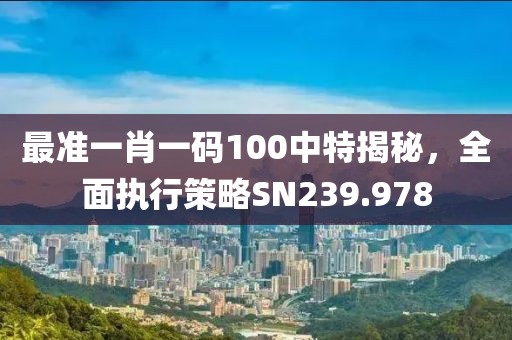 最准一肖一码100中特揭秘，全面执行策略SN239.978